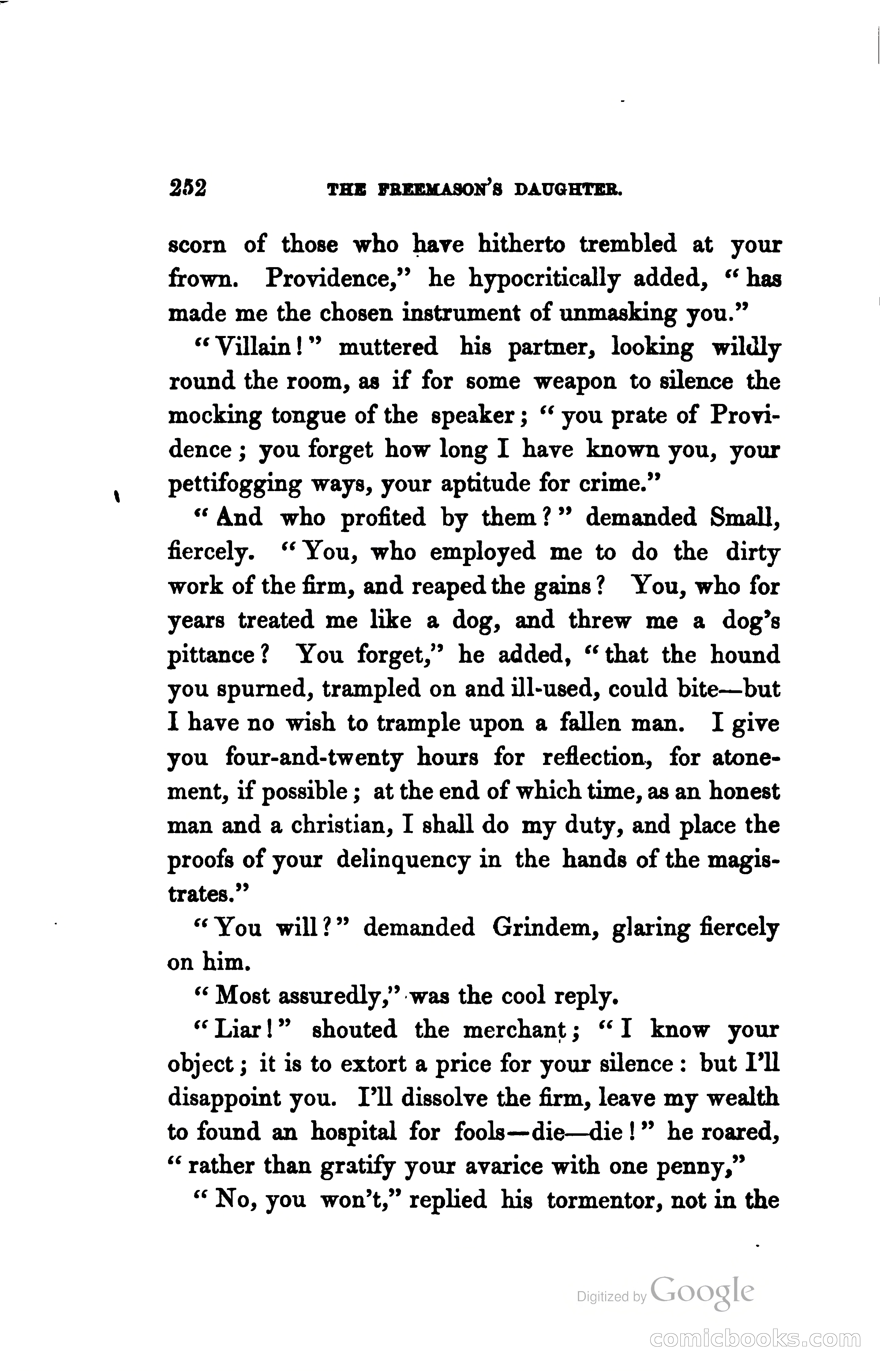 252 THE FREEMASON'S DAUGHTER.

scorn of those who have hitherto trembled at your frown. Providence," he hypocritically added, "has made me the chosen instrument of unmasking you."

"Villain!" muttered his partner, looking wildly round the room, as if for some weapon to silence the mocking tongue of the speaker; "you prate of Providence; you forget how long I have known you, your pettifogging ways, your aptitude for crime."

"And who profited by them?" demanded Small, fiercely. "You, who employed me to do the dirty work of the firm, and reaped the gains? You, who for years treated me like a dog, and threw me a dog's pittance? You forget," he added, "that the hound you spurned, trampled on and ill-used, could bite—but I have no wish to trample upon a fallen man. I give you four-and-twenty hours for reflection, for atonement, if possible; at the end of which time, as an honest man and a christian, I shall do my duty, and place the proofs of your delinquency in the hands of the magistrates."

"You will?" demanded Grindem, glaring fiercely on him.

"Most assuredly," was the cool reply.

"Liar!" shouted the merchant; "I know your object; it is to extort a price for your silence: but I'll disappoint you. I'll dissolve the firm, leave my wealth to found an hospital for fools—die—die!" he roared, "rather than gratify your avarice with one penny,"

"No, you won't," replied his tormentor, not in the

Digitized by Google

comicbooks.com